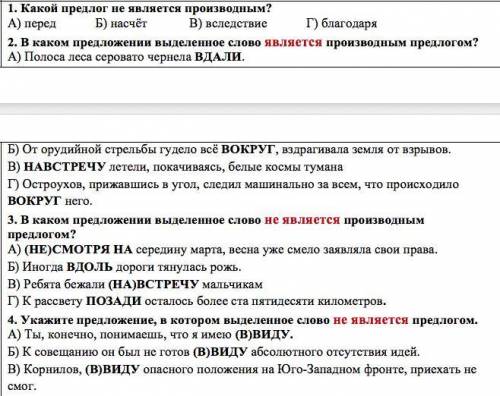 1. Какой предлог не является производным?
А) перед Б) насчёт В) вследствие Г) благодаря

2. В каком предложении выделенное слово является производным предлогом?
А) Полоса леса серовато чернела ВДАЛИ.

Б) От орудийной стрельбы гудело всё ВОКРУГ, вздрагивала земля от взрывов.
В) НАВСТРЕЧУ летели, покачиваясь, белые космы тумана
Г) Остроухов, прижавшись в угол, следил машинально за всем, что происходило ВОКРУГ него.

3. В каком предложении выделенное слово не является производным предлогом?
А) (НЕ)СМОТРЯ НА середину марта, весна уже смело заявляла свои права.
Б) Иногда ВДОЛЬ дороги тянулась рожь.
В) Ребята бежали (НА)ВСТРЕЧУ мальчикам
Г) К рассвету ПОЗАДИ осталось более ста пятидесяти километров.

4. Укажите предложение, в котором выделенное слово не является предлогом.
А) Ты, конечно, понимаешь, что я имею (В)ВИДУ.
Б) К совещанию он был не готов (В)ВИДУ абсолютного отсутствия идей.
В) Корнилов, (В)ВИДУ опасного положения на Юго-Западном фронте, приехать не смог.